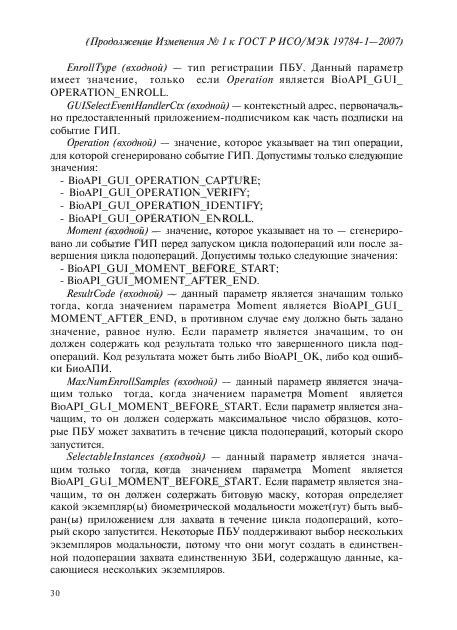 (Продолжение Изменения № 1 к ГОСТ Р ИСО/МЭК 19784-1—2007)

EnrollType (входной) — тип регистрации ПБУ. Данный параметр имеет значение, только если Operation является BioAPI_GUI_OPERATION_ENROLL.

GUISelectEventHandlerCtx (входной) — контекстный адрес, первоначально предоставленный приложением-подписчиком как часть подписки на событие ГИП.

Operation (входной) — значение, которое указывает на тип операции, для которой сгенерировано событие ГИП. Допустимы только следующие значения:
- BioAPI_GUI_OPERATION_CAPTURE;
- BioAPI_GUI_OPERATION_VERIFY;
- BioAPI_GUI_OPERATION_IDENTIFY;
- BioAPI_GUI_OPERATION_ENROLL.

Moment (входной) — значение, которое указывает на то — сгенерировано ли событие ГИП перед запуском цикла подопераций или после завершения цикла подопераций. Допустимы только следующие значения:
- BioAPI_GUI_MOMENT_BEFORE_START;
- BioAPI_GUI_MOMENT_AFTER_END.

ResultCode (входной) — данный параметр является значащим только тогда, когда значением параметра Moment является BioAPI_GUI_MOMENT_AFTER_END, в противном случае ему должно быть задано значение, равное нулю. Если параметр является значащим, то он должен содержать код результата только что завершенного цикла подопераций. Код результата может быть либо BioAPI_OK, либо код ошибки БиоАПИ.

MaxNumEnrollSamples (входной) — данный параметр является значащим только тогда, когда значением параметра Moment является BioAPI_GUI_MOMENT_BEFORE_START. Если параметр является значащим, то он должен содержать максимальное число образцов, которые ПБУ может захватить в течение цикла подопераций, который скоро запустится.

SelectableInstances (входной) — данный параметр является значащим только тогда, когда значением параметра Moment является BioAPI_GUI_MOMENT_BEFORE_START. Если параметр является значащим, то он должен содержать битовую маску, которая определяет какой экземпляр(ы) биометрической модальности может(гут) быть выбран(ы) приложением для захвата в течение цикла подопераций, который скоро запустится. Некоторые ПБУ поддерживают выбор нескольких экземпляров модальности, потому что они могут создать в единственной подоперации захвата единственную ЗБИ, содержащую данные, касающиеся нескольких экземпляров.

30